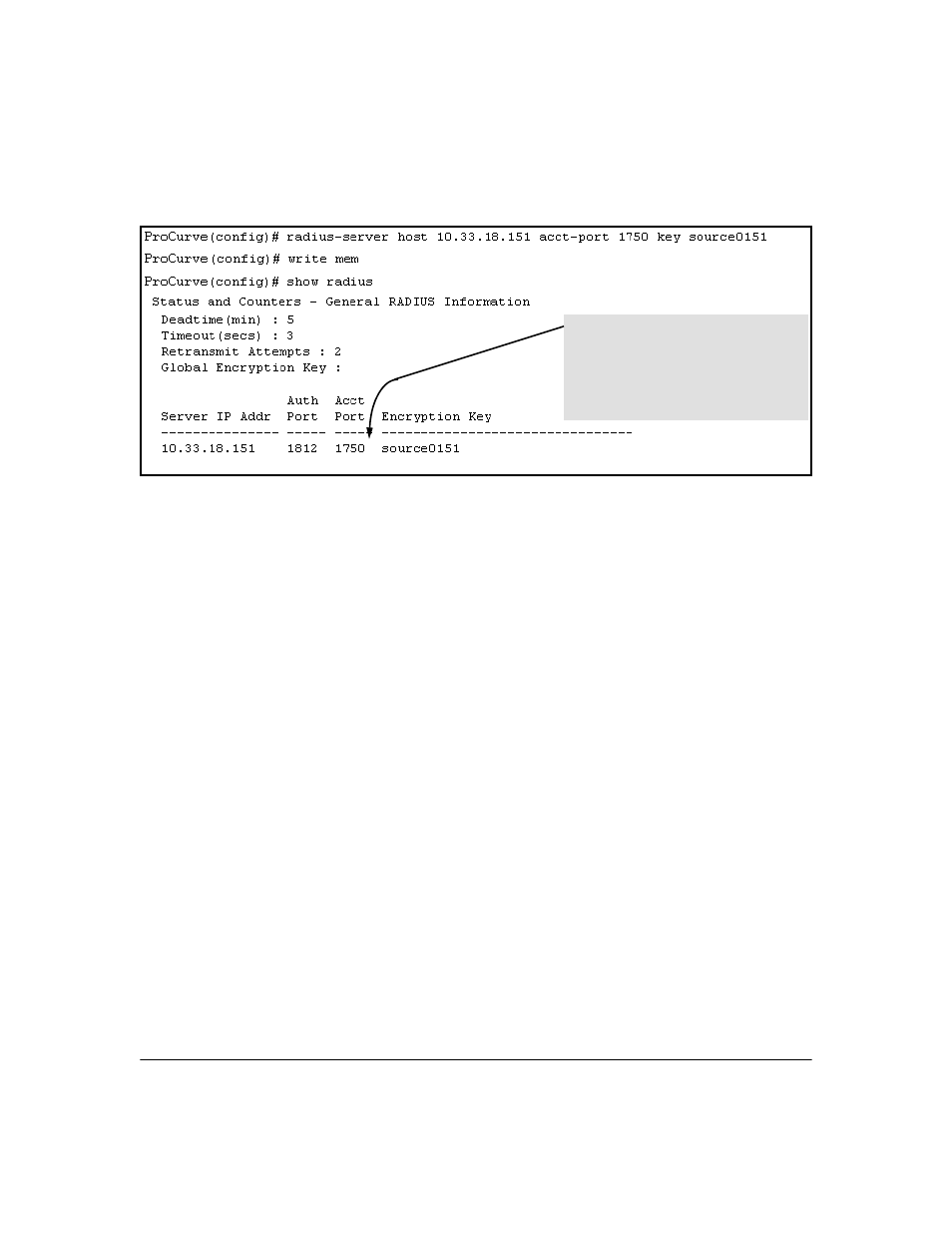 ProCurve(config)# radius-server host 10.33.18.151 acct-port 1750 key source0151
ProCurve(config)# write mem
ProCurve(config)# show radius

Status and Counters - General RADIUS Information

Deadtime(min) : 5
Timeout(secs) : 3
Retransmit Attempts : 2
Global Encryption Key :

| Server IP Addr | Auth Port | Acct Port | Encryption Key |
|---|---|---|---|
| 10.33.18.151 | 1812 | 1750 | source0151 |